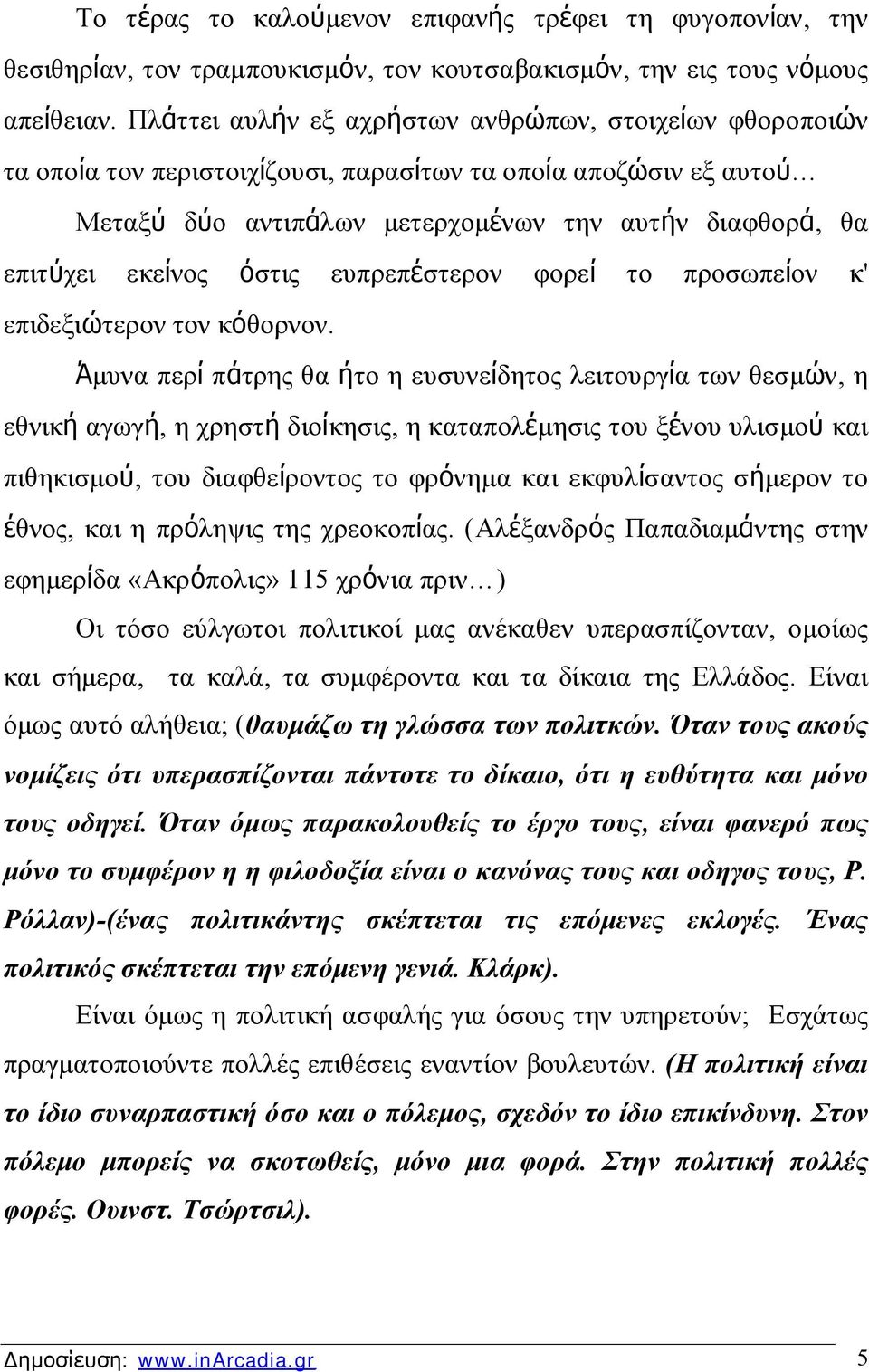 Το τέρας το καλούμενον επιφανής τρέφει τη φυγοπονίαν, την θεσιθηρίαν, τον τραμπουκισμόν, τον κουτσαβακισμόν, την εις τους νόμους απείθειαν. Πλάττει αυλήν εξ αχρήστων ανθρώπων, στοιχείων φθοροποιών τα οποία τον περιστοιχίζουσι, παρασίτων τα οποία αποζώσιν εξ αυτού…

Μεταξύ δύο αντιπάλων μετερχομένων την αυτήν διαφθορά, θα επιτύχει εκείνος όστις ευπρεπέστερον φορεί το προσωπείον κ' επιδεξιώτερον τον κόθορνον.

Άμυνα περί πάτρης θα ήτο η ευσυνείδητος λειτουργία των θεσμών, η εθνική αγωγή, η χρηστή διοίκησις, η καταπολέμησις του ξένου υλισμού και πιθηκισμού, του διαφθείροντος το φρόνημα και εκφυλίσαντος σήμερον το έθνος, και η πρόληψις της χρεοκοπίας. (Αλέξανδρός Παπαδιαμάντης στην εφημερίδα «Ακρόπολις» 115 χρόνια πριν…)

Οι τόσο εύλγωτοι πολιτικοί μας ανέκαθεν υπερασπίζονταν, ομοίως και σήμερα, τα καλά, τα συμφέροντα και τα δίκαια της Ελλάδος. Είναι όμως αυτό αλήθεια; (θαυμάζω τη γλώσσα των πολιτκών. Όταν τους ακούς νομίζεις ότι υπερασπίζονται πάντοτε το δίκαιο, ότι η ευθύτητα και μόνο τους οδηγεί. Όταν όμως παρακολουθείς το έργο τους, είναι φανερό πως μόνο το συμφέρον η η φιλοδοξία είναι ο κανόνας τους και οδηγος τους, Ρ. Ρόλλαν)-(ένας πολιτικάντης σκέπτεται τις επόμενες εκλογές. Ένας πολιτικός σκέπτεται την επόμενη γενιά. Κλάρκ).

Είναι όμως η πολιτική ασφαλής για όσους την υπηρετούν; Εσχάτως πραγματοποιούντε πολλές επιθέσεις εναντίον βουλευτών. (Η πολιτική είναι το ίδιο συναρπαστική όσο και ο πόλεμος, σχεδόν το ίδιο επικίνδυνη. Στον πόλεμο μπορείς να σκοτωθείς, μόνο μια φορά. Στην πολιτική πολλές φορές. Ουινστ. Τσώρτσιλ).

Δημοσίευση: www.inArcadia.gr 5